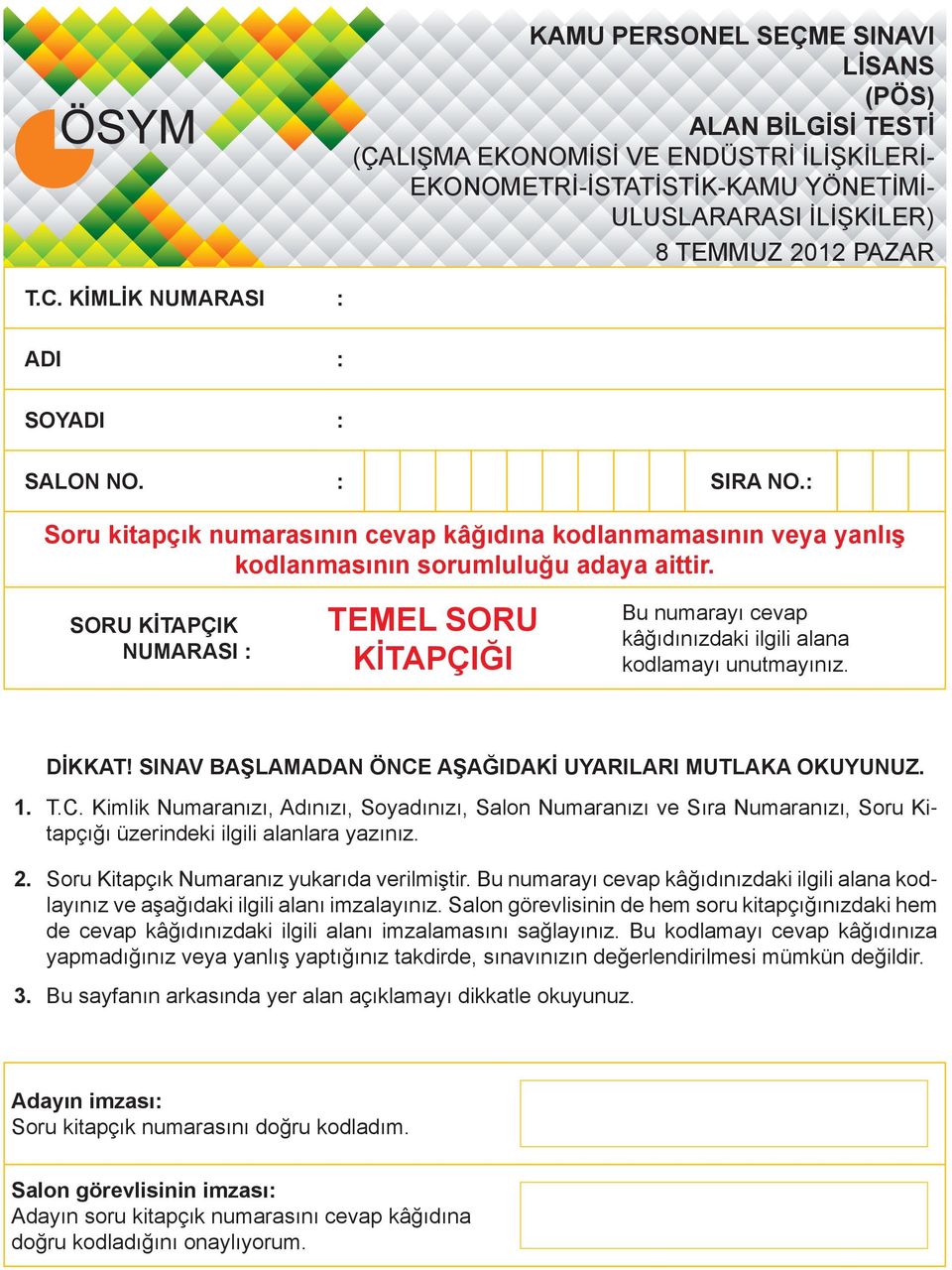 ÖSYM

KAMU PERSONEL SEÇME SINAVI
LİSANS
(PÖS)
ALAN BİLGİSİ TESTİ
(ÇALIŞMA EKONOMİSİ VE ENDÜSTRİ İLİŞKİLERİ-EKONOMETRİ-İSTATİSTİK-KAMU YÖNETİMİ-ULUSLARARASI İLİŞKİLER)
8 TEMMUZ 2012 PAZAR

T.C. KİMLİK NUMARASI :

ADI :

SOYADI :

SALON NO. : SIRA NO.:

Soru kitapçık numarasının cevap kâğıdına kodlanmamasının veya yanlış kodlanmasının sorumluluğu adaya aittir.

SORU KİTAPÇIK NUMARASI :

TEMEL SORU KİTAPÇIĞI

Bu numarayı cevap kâğıdınızdaki ilgili alana kodlamayı unutmayınız.

DİKKAT! SINAV BAŞLAMADAN ÖNCE AŞAĞIDAKİ UYARILARI MUTLAKA OKUYUNUZ.

1. T.C. Kimlik Numaranızı, Adınızı, Soyadınızı, Salon Numaranızı ve Sıra Numaranızı, Soru Kitapçığı üzerindeki ilgili alanlara yazınız.

2. Soru Kitapçık Numaranız yukarıda verilmiştir. Bu numarayı cevap kâğıdınızdaki ilgili alana kodlayınız ve aşağıdaki ilgili alanı imzalayınız. Salon görevlisinin de hem soru kitapçığınızdaki hem de cevap kâğıdınızdaki ilgili alanı imzalamasını sağlayınız. Bu kodlamayı cevap kâğıdınıza yapmadığınız veya yanlış yaptığınız takdirde, sınavınızın değerlendirilmesi mümkün değildir.

3. Bu sayfanın arkasında yer alan açıklamayı dikkatle okuyunuz.

Adayın imzası:
Soru kitapçık numarasını doğru kodladım.

Salon görevlisinin imzası:
Adayın soru kitapçık numarasını cevap kâğıdına doğru kodladığını onaylıyorum.